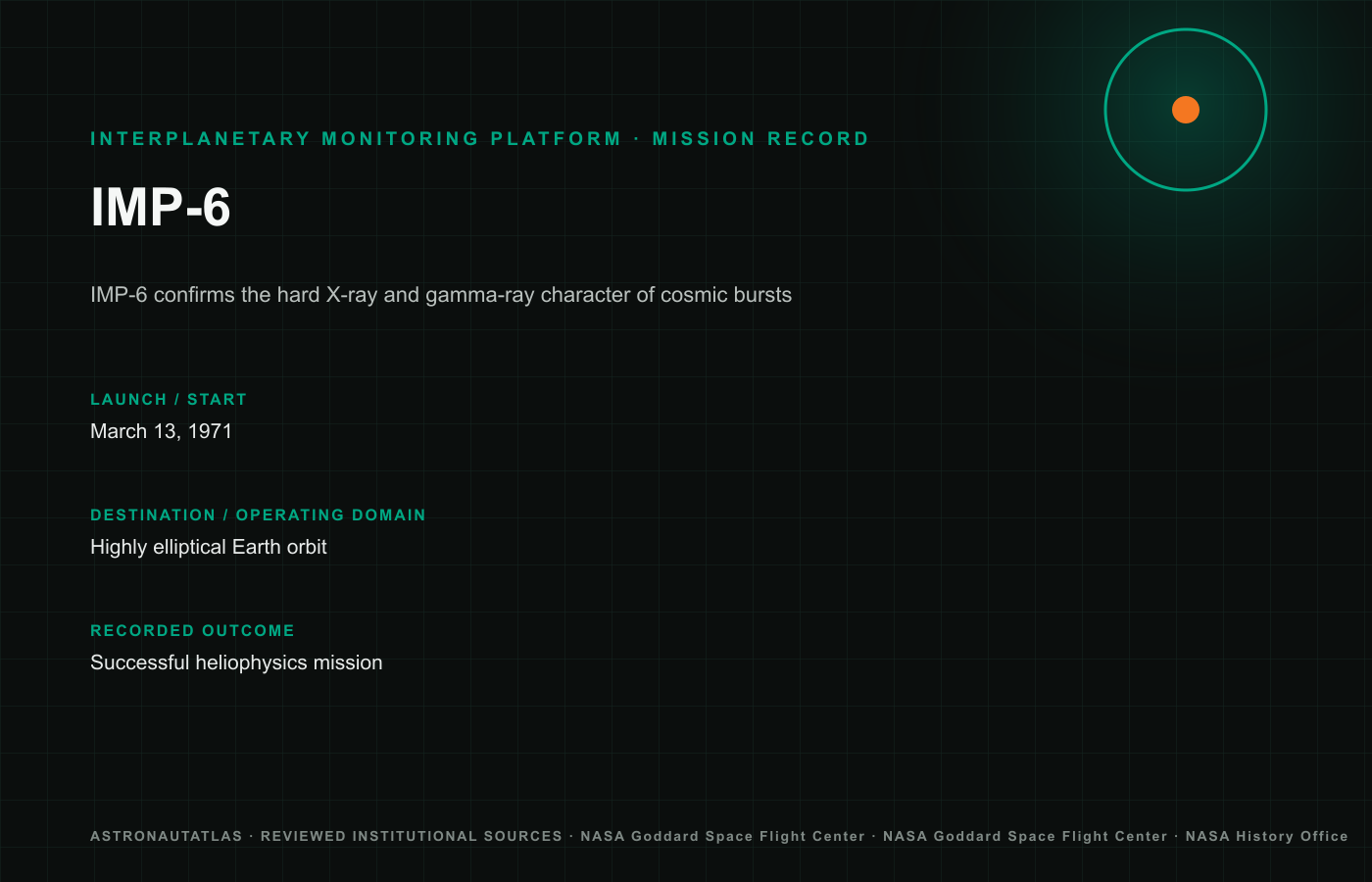 INTERPLANETARY MONITORING PLATFORM · MISSION RECORD

IMP-6

IMP-6 confirms the hard X-ray and gamma-ray character of cosmic bursts

LAUNCH / START

March 13, 1971

DESTINATION / OPERATING DOMAIN

Highly elliptical Earth orbit

RECORDED OUTCOME

Successful heliophysics mission

ASTRONAUTATLAS · REVIEWED INSTITUTIONAL SOURCES · NASA Goddard Space Flight Center · NASA Goddard Space Flight Center · NASA History Office